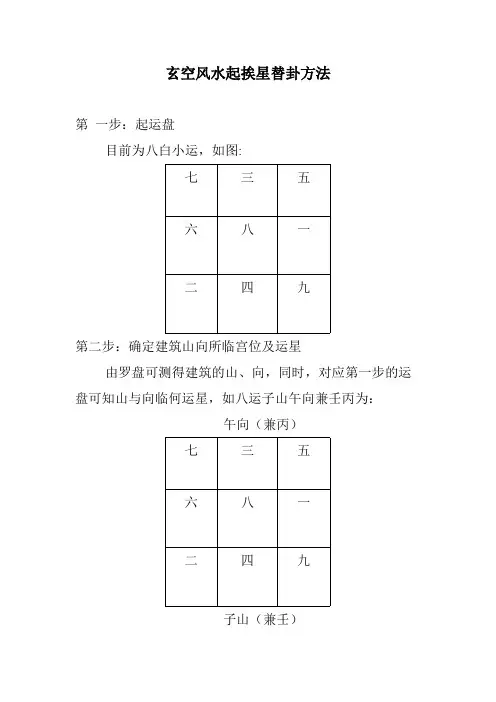 玄空风水起挨星替卦方法

第 一步：起运盘

目前为八白小运，如图:

| 七 | 三 | 五 |
|---|---|---|
| 六 | 八 | 一 |
| 二 | 四 | 九 |

第二步：确定建筑山向所临宫位及运星

由罗盘可测得建筑的山、向，同时，对应第一步的运盘可知山与向临何运星，如八运子山午向兼壬丙为：

午向（兼丙）

| 七 | 三 | 五 |
|---|---|---|
| 六 | 八 | 一 |
| 二 | 四 | 九 |

子山（兼壬）